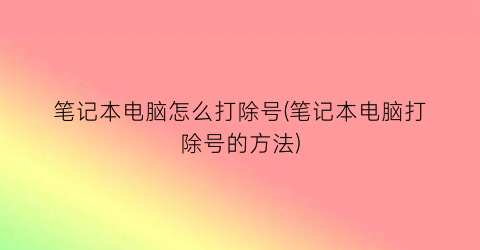 笔记本电脑怎么打除号(笔记本电脑打除号的方法)